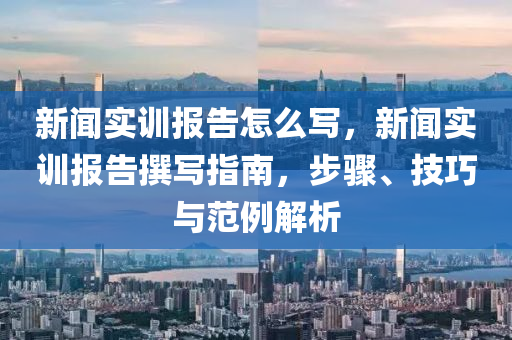 新闻实训报告怎么写，新闻实训报告撰写指南，步骤、技巧与范例解析